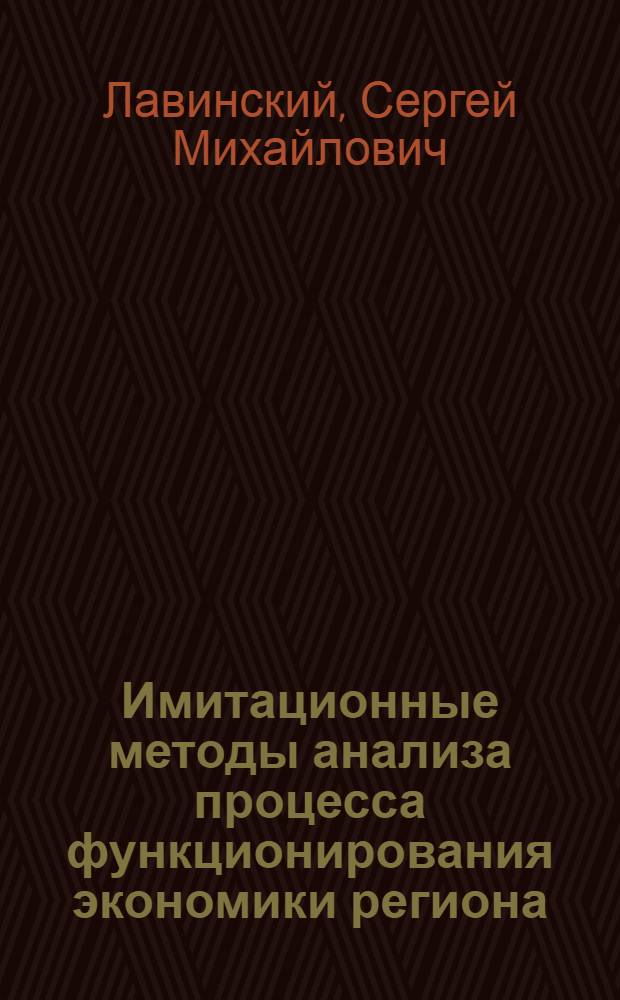 Лавинский, Сергей Михайлович

Имитационные методы анализа процесса функционирования экономики региона